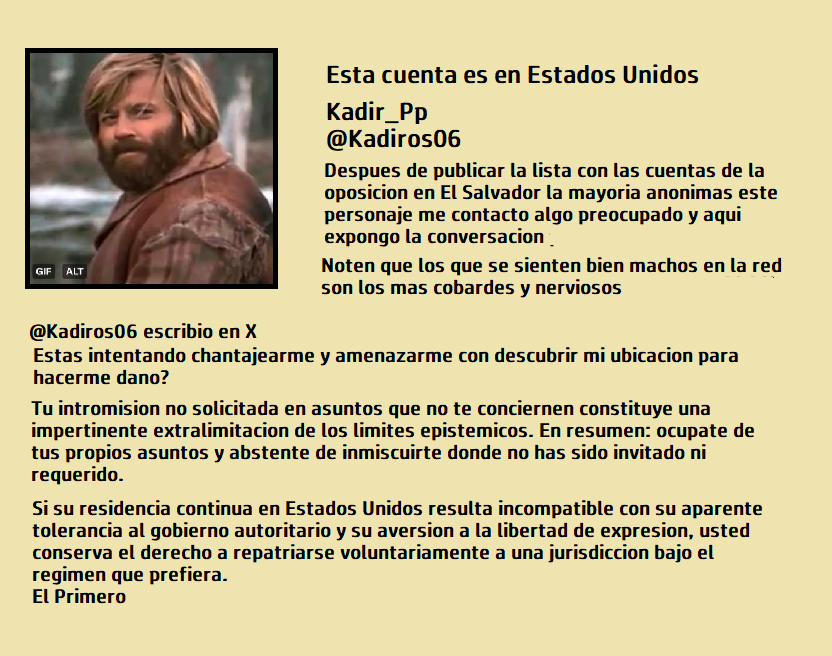 GIF ALT

Esta cuenta es en Estados Unidos

Kadir_Pp
@Kadiros06

Despues de publicar la lista con las cuentas de la oposicion en El Salvador la mayoria anonimas este personaje me contacto algo preocupado y aqui expongo la conversacion

Noten que los que se sienten bien machos en la red son los mas cobardes y nerviosos

@Kadiros06 escribio en X
Estas intentando chantajearme y amenazarme con descubrir mi ubicacion para hacerme dano?

Tu intromision no solicitada en asuntos que no te conciernen constituye una impertinente extralimitacion de los limites epistemicos. En resumen: ocupate de tus propios asuntos y abstente de inmiscuirte donde no has sido invitado ni requerido.

Si su residencia continua en Estados Unidos resulta incompatible con su aparente tolerancia al gobierno autoritario y su aversion a la libertad de expresion, usted conserva el derecho a repatriarse voluntariamente a una jurisdiccion bajo el regimen que prefiera.
El Primero